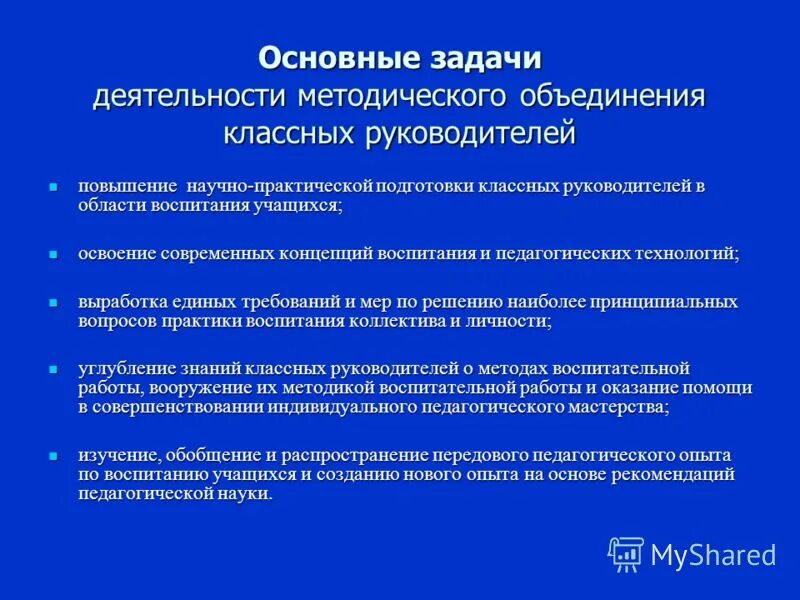 Основные задачи
деятельности методического объединения классных руководителей

- повышение научно-практической подготовки классных руководителей в области воспитания учащихся;

- освоение современных концепций воспитания и педагогических технологий;

- выработка единых требований и мер по решению наиболее принципиальных вопросов практики воспитания коллектива и личности;

- углубление знаний классных руководителей о методах воспитательной работы, вооружение их методикой воспитательной работы и оказание помощи в совершенствовании индивидуального педагогического мастерства;

- изучение, обобщение и распространение передового педагогического опыта по воспитанию учащихся и созданию нового опыта на основе рекомендаций педагогической науки.

MyShared